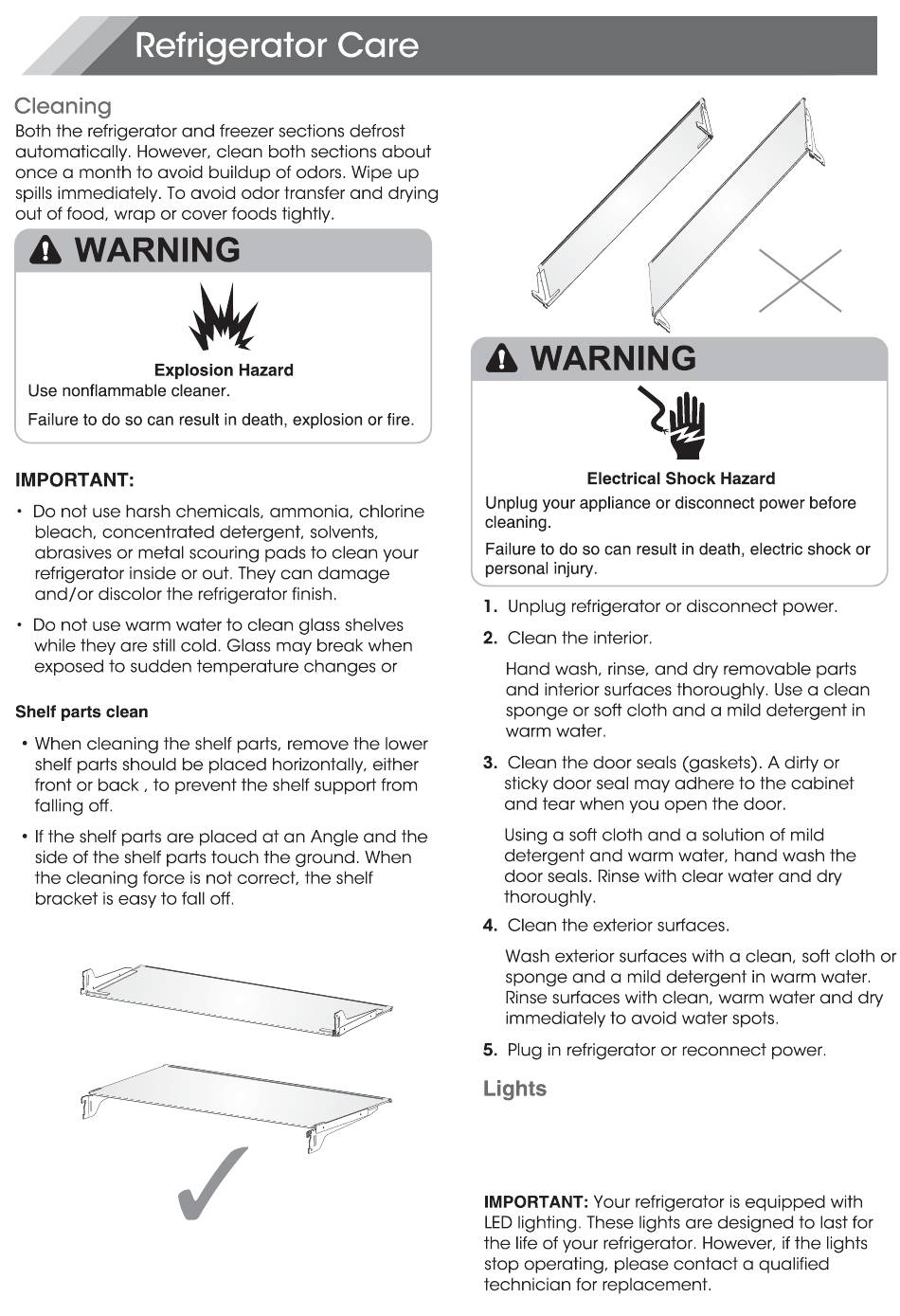 Refrigerator Care

Cleaning
Both the refrigerator and freezer sections defrost automatically. However, clean both sections about once a month to avoid buildup of odors. Wipe up spills immediately. To avoid odor transfer and drying out of food, wrap or cover foods tightly.

WARNING

Explosion Hazard
Use nonflammable cleaner.

Failure to do so can result in death, explosion or fire.

IMPORTANT:

• Do not use harsh chemicals, ammonia, chlorine bleach, concentrated detergent, solvents, abrasives or metal scouring pads to clean your refrigerator inside or out. They can damage and/or discolor the refrigerator finish.

• Do not use warm water to clean glass shelves while they are still cold. Glass may break when exposed to sudden temperature changes or

Shelf parts clean

• When cleaning the shelf parts, remove the lower shelf parts should be placed horizontally, either front or back , to prevent the shelf support from falling off.

• If the shelf parts are placed at an Angle and the side of the shelf parts touch the ground. When the cleaning force is not correct, the shelf bracket is easy to fall off.

WARNING

Electrical Shock Hazard
Unplug your appliance or disconnect power before cleaning.

Failure to do so can result in death, electric shock or personal injury.

1. Unplug refrigerator or disconnect power.

2. Clean the interior.

Hand wash, rinse, and dry removable parts and interior surfaces thoroughly. Use a clean sponge or soft cloth and a mild detergent in warm water.

3. Clean the door seals (gaskets). A dirty or sticky door seal may adhere to the cabinet and tear when you open the door.

Using a soft cloth and a solution of mild detergent and warm water, hand wash the door seals. Rinse with clear water and dry thoroughly.

4. Clean the exterior surfaces.

Wash exterior surfaces with a clean, soft cloth or sponge and a mild detergent in warm water. Rinse surfaces with clean, warm water and dry immediately to avoid water spots.

5. Plug in refrigerator or reconnect power.

Lights

IMPORTANT: Your refrigerator is equipped with LED lighting. These lights are designed to last for the life of your refrigerator. However, if the lights stop operating, please contact a qualified technician for replacement.